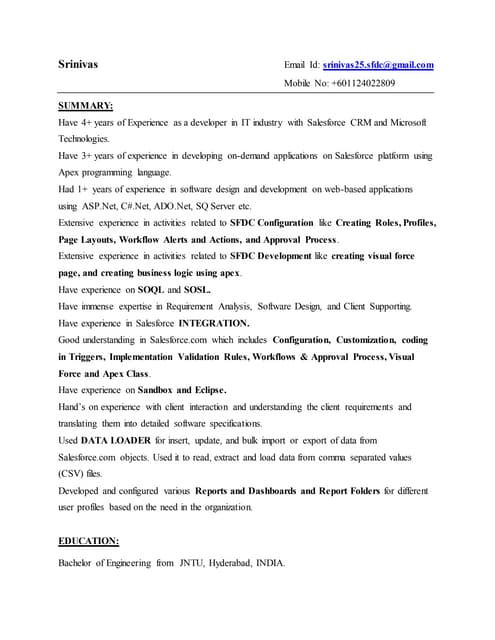 Srinivas

Email Id: srinivas25.sfdc@gmail.com
Mobile No: +601124022809

SUMMARY:

Have 4+ years of Experience as a developer in IT industry with Salesforce CRM and Microsoft Technologies.

Have 3+ years of experience in developing on-demand applications on Salesforce platform using Apex programming language.

Had 1+ years of experience in software design and development on web-based applications using ASP.Net, C#.Net, ADO.Net, SQ Server etc.

Extensive experience in activities related to SFDC Configuration like Creating Roles, Profiles, Page Layouts, Workflow Alerts and Actions, and Approval Process.

Extensive experience in activities related to SFDC Development like creating visual force page, and creating business logic using apex.

Have experience on SOQL and SOSL.

Have immense expertise in Requirement Analysis, Software Design, and Client Supporting.

Have experience in Salesforce INTEGRATION.

Good understanding in Salesforce.com which includes Configuration, Customization, coding in Triggers, Implementation Validation Rules, Workflows & Approval Process, Visual Force and Apex Class.

Have experience on Sandbox and Eclipse.

Hand's on experience with client interaction and understanding the client requirements and translating them into detailed software specifications.

Used DATA LOADER for insert, update, and bulk import or export of data from Salesforce.com objects. Used it to read, extract and load data from comma separated values (CSV) files.

Developed and configured various Reports and Dashboards and Report Folders for different user profiles based on the need in the organization.

EDUCATION:

Bachelor of Engineering from JNTU, Hyderabad, INDIA.